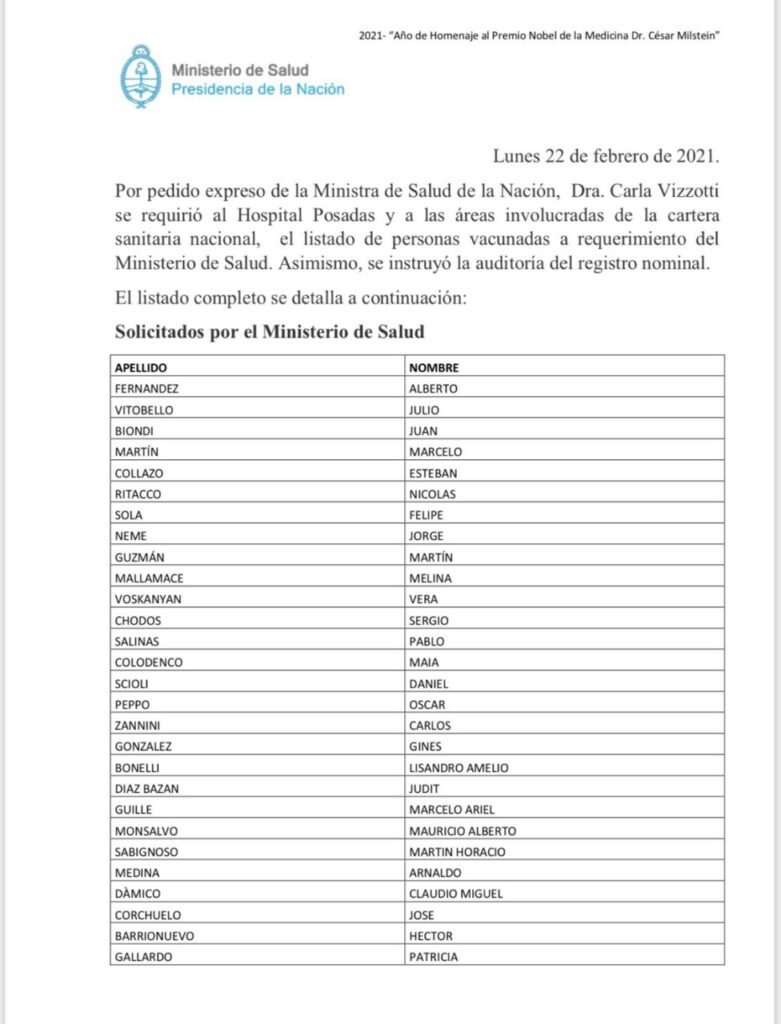 2021- "Año de Homenaje al Premio Nobel de la Medicina Dr. César Milstein"

Ministerio de Salud
Presidencia de la Nación

Lunes 22 de febrero de 2021.

Por pedido expreso de la Ministra de Salud de la Nación, Dra. Carla Vizzotti se requirió al Hospital Posadas y a las áreas involucradas de la cartera sanitaria nacional, el listado de personas vacunadas a requerimiento del Ministerio de Salud. Asimismo, se instruyó la auditoría del registro nominal.

El listado completo se detalla a continuación:

Solicitados por el Ministerio de Salud

| APELLIDO | NOMBRE |
|---|---|
| FERNANDEZ | ALBERTO |
| VITOBELLO | JULIO |
| BIONDI | JUAN |
| MARTÍN | MARCELO |
| COLLAZO | ESTEBAN |
| RITACCO | NICOLAS |
| SOLA | FELIPE |
| NEME | JORGE |
| GUZMÁN | MARTÍN |
| MALLAMACE | MELINA |
| VOSKANYAN | VERA |
| CHODOS | SERGIO |
| SALINAS | PABLO |
| COLODENCO | MAIA |
| SCIOLI | DANIEL |
| PEPPO | OSCAR |
| ZANNINI | CARLOS |
| GONZALEZ | GINES |
| BONELLI | LISANDRO AMELIO |
| DIAZ BAZAN | JUDIT |
| GUILLE | MARCELO ARIEL |
| MONSALVO | MAURICIO ALBERTO |
| SABIGNOSO | MARTIN HORACIO |
| MEDINA | ARNALDO |
| DÀMICO | CLAUDIO MIGUEL |
| CORCHUELO | JOSE |
| BARRIONUEVO | HECTOR |
| GALLARDO | PATRICIA |